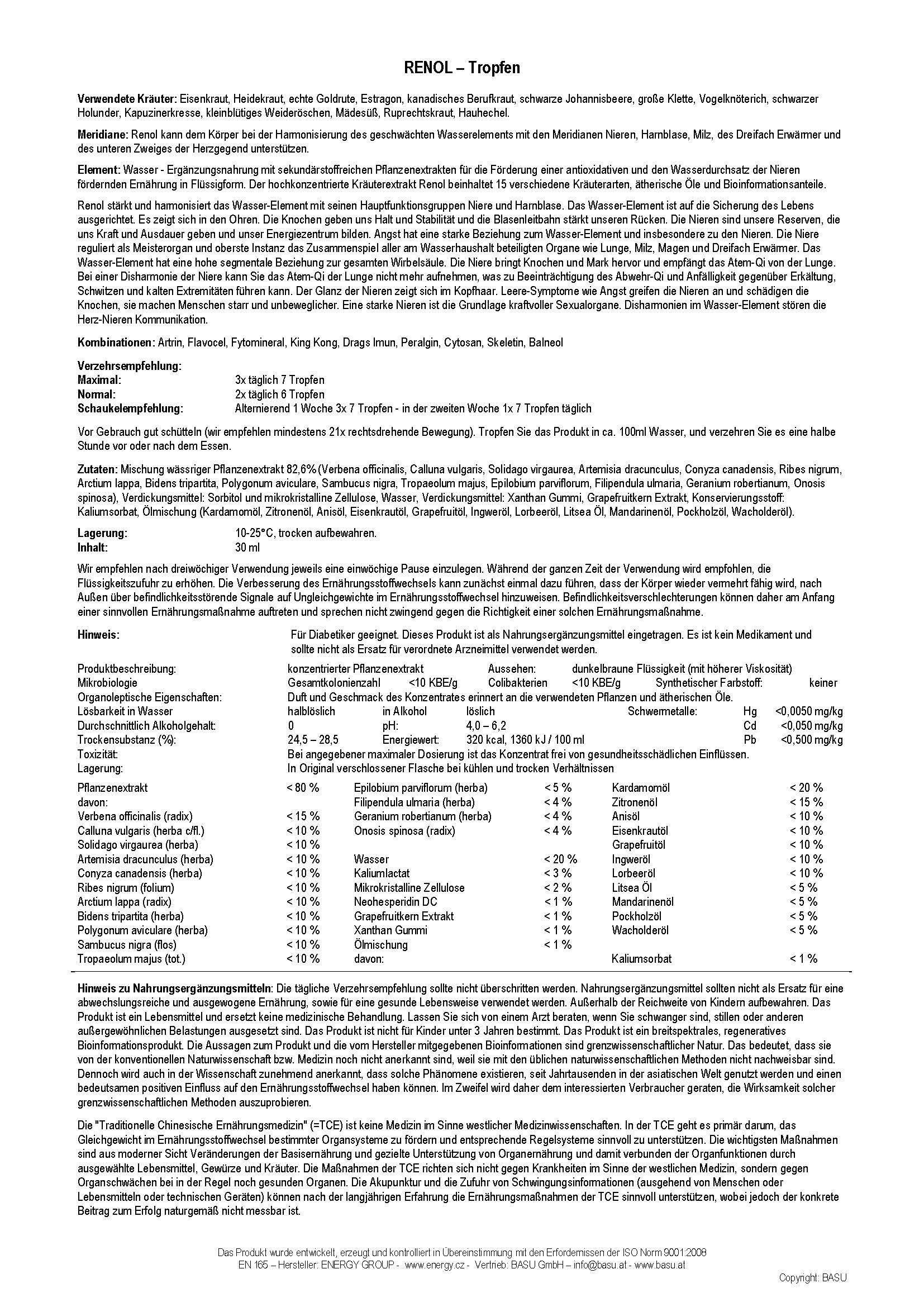 RENOL – Tropfen

Verwendete Kräuter: Eisenkraut, Heidekraut, echte Goldrute, Estragon, kanadisches Berufkraut, schwarze Johannisbeere, große Klette, Vogelknöterich, schwarzer Holunder, Kapuzinerkresse, kleinblütiges Weideröschen, Mädesüß, Ruprechtskraut, Hauhechel.

Meridiane: Renol kann dem Körper bei der Harmonisierung des geschwächten Wasserelements mit den Meridianen Nieren, Harnblase, Milz, des Dreifach Erwärmer und des unteren Zweiges der Herzgegend unterstützen.

Element: Wasser - Ergänzungsnahrung mit sekundärstoffreichen Pflanzenextrakten für die Förderung einer antioxidativen und den Wasserdurchsatz der Nieren fördernden Ernährung in Flüssigform. Der hochkonzentrierte Kräuterextrakt Renol beinhaltet 15 verschiedene Kräuterarten, ätherische Öle und Bioinformationsanteile.

Renol stärkt und harmonisiert das Wasser-Element mit seinen Hauptfunktionsgruppen Niere und Harnblase. Das Wasser-Element ist auf die Sicherung des Lebens ausgerichtet. Es zeigt sich in den Ohren. Die Knochen geben uns Halt und Stabilität und die Blasenleitbahn stärkt unseren Rücken. Die Nieren sind unsere Reserven, die uns Kraft und Ausdauer geben und unser Energiezentrum bilden. Angst hat eine starke Beziehung zum Wasser-Element und insbesondere zu den Nieren. Die Niere reguliert als Meisterorgan und oberste Instanz das Zusammenspiel aller am Wasserhaushalt beteiligten Organe wie Lunge, Milz, Magen und Dreifach Erwärmer. Das Wasser-Element hat eine hohe segmentale Beziehung zur gesamten Wirbelsäule. Die Niere bringt Knochen und Mark hervor und empfängt das Atem-Qi von der Lunge. Bei einer Disharmonie der Niere kann Sie das Atem-Qi der Lunge nicht mehr aufnehmen, was zu Beeinträchtigung des Abwehr-Qi und Anfälligkeit gegenüber Erkältung, Schwitzen und kalten Extremitäten führen kann. Der Glanz der Nieren zeigt sich im Kopfhaar. Leere-Symptome wie Angst greifen die Nieren an und schädigen die Knochen, sie machen Menschen starr und unbeweglicher. Eine starke Nieren ist die Grundlage kraftvoller Sexualorgane. Disharmonien im Wasser-Element stören die Herz-Nieren Kommunikation.

Kombinationen: Artrin, Flavocel, Fytomineral, King Kong, Drags Imun, Peralgin, Cytosan, Skeletin, Balneol

Verzehrsempfehlung:
Maximal: 3x täglich 7 Tropfen
Normal: 2x täglich 6 Tropfen
Schaukelempfehlung: Alternierend 1 Woche 3x 7 Tropfen - in der zweiten Woche 1x 7 Tropfen täglich

Vor Gebrauch gut schütteln (wir empfehlen mindestens 21x rechtsdrehende Bewegung). Tropfen Sie das Produkt in ca. 100ml Wasser, und verzehren Sie es eine halbe Stunde vor oder nach dem Essen.

Zutaten: Mischung wässriger Pflanzenextrakt 82,6% (Verbena officinalis, Calluna vulgaris, Solidago virgaurea, Artemisia dracunculus, Conyza canadensis, Ribes nigrum, Arctium lappa, Bidens tripartita, Polygonum aviculare, Sambucus nigra, Tropaeolum majus, Epilobium parviflorum, Filipendula ulmaria, Geranium robertianum, Onosis spinosa), Verdickungsmittel: Sorbitol und mikrokristalline Zellulose, Wasser, Verdickungsmittel: Xanthan Gummi, Grapefruitkern Extrakt, Konservierungsstoff: Kaliumsorbat, Ölmischung (Kardamomöl, Zitronenöl, Anisöl, Eisenkrautöl, Grapefruitöl, Ingweröl, Lorbeeröl, Litsea Öl, Mandarinenöl, Pockholzöl, Wacholderöl).

Lagerung: 10-25°C, trocken aufbewahren.
Inhalt: 30 ml

Wir empfehlen nach dreiwöchiger Verwendung jeweils eine einwöchige Pause einzulegen. Während der ganzen Zeit der Verwendung wird empfohlen, die Flüssigkeitszufuhr zu erhöhen. Die Verbesserung des Ernährungsstoffwechsels kann zunächst einmal dazu führen, dass der Körper wieder vermehrt fähig wird, nach Außen über befindlichkeitsstörende Signale auf Ungleichgewichte im Ernährungsstoffwechsel hinzuweisen. Befindlichkeitsverschlechterungen können daher am Anfang einer sinnvollen Ernährungsmaßnahme auftreten und sprechen nicht zwingend gegen die Richtigkeit einer solchen Ernährungsmaßnahme.

Hinweis: Für Diabetiker geeignet. Dieses Produkt ist als Nahrungsergänzungsmittel eingetragen. Es ist kein Medikament und sollte nicht als Ersatz für verordnete Arzneimittel verwendet werden.

Produktbeschreibung: konzentrierter Pflanzenextrakt Aussehen: dunkelbraune Flüssigkeit (mit höherer Viskosität)
Mikrobiologie Gesamtkolonienzahl <10 KBE/g Colibakterien <10 KBE/g Synthetischer Farbstoff: keiner
Organoleptische Eigenschaften: Duft und Geschmack des Konzentrates erinnert an die verwendeten Pflanzen und ätherischen Öle.
Lösbarkeit in Wasser halblöslich in Alkohol löslich Schwermetalle: Hg <0,0050 mg/kg
Durchschnittlich Alkoholgehalt: 0 pH: 4,0 – 6,2 Cd <0,050 mg/kg
Trockensubstanz (%): 24,5 – 28,5 Energiewert: 320 kcal, 1360 kJ / 100 ml Pb <0,500 mg/kg
Toxizität: Bei angegebener maximaler Dosierung ist das Konzentrat frei von gesundheitsschädlichen Einflüssen.
Lagerung: In Original verschlossener Flasche bei kühlen und trocken Verhältnissen

| | | | | | |
|---|---|---|---|---|---|
| Pflanzenextrakt | < 80 % | Epilobium parviflorum (herba) | < 5 % | Kardamomöl | < 20 % |
| davon: | | Filipendula ulmaria (herba) | < 4 % | Zitronenöl | < 15 % |
| Verbena officinalis (radix) | < 15 % | Geranium robertianum (herba) | < 4 % | Anisöl | < 10 % |
| Calluna vulgaris (herba c/fl.) | < 10 % | Onosis spinosa (radix) | < 4 % | Eisenkrautöl | < 10 % |
| Solidago virgaurea (herba) | < 10 % | | | Grapefruitöl | < 10 % |
| Artemisia dracunculus (herba) | < 10 % | Wasser | < 20 % | Ingweröl | < 10 % |
| Conyza canadensis (herba) | < 10 % | Kaliumlactat | < 3 % | Lorbeeröl | < 10 % |
| Ribes nigrum (folium) | < 10 % | Mikrokristalline Zellulose | < 2 % | Litsea Öl | < 5 % |
| Arctium lappa (radix) | < 10 % | Neohesperidin DC | < 1 % | Mandarinenöl | < 5 % |
| Bidens tripartita (herba) | < 10 % | Grapefruitkern Extrakt | < 1 % | Pockholzöl | < 5 % |
| Polygonum aviculare (herba) | < 10 % | Xanthan Gummi | < 1 % | Wacholderöl | < 5 % |
| Sambucus nigra (flos) | < 10 % | Ölmischung | < 1 % | | |
| Tropaeolum majus (tot.) | < 10 % | davon: | | Kaliumsorbat | < 1 % |

Hinweis zu Nahrungsergänzungsmitteln: Die tägliche Verzehrsempfehlung sollte nicht überschritten werden. Nahrungsergänzungsmittel sollten nicht als Ersatz für eine abwechslungsreiche und ausgewogene Ernährung, sowie für eine gesunde Lebensweise verwendet werden. Außerhalb der Reichweite von Kindern aufbewahren. Das Produkt ist ein Lebensmittel und ersetzt keine medizinische Behandlung. Lassen Sie sich von einem Arzt beraten, wenn Sie schwanger sind, stillen oder anderen außergewöhnlichen Belastungen ausgesetzt sind. Das Produkt ist nicht für Kinder unter 3 Jahren bestimmt. Das Produkt ist ein breitspektrales, regeneratives Bioinformationsprodukt. Die Aussagen zum Produkt und die vom Hersteller mitgegebenen Bioinformationen sind grenzwissenschaftlicher Natur. Das bedeutet, dass sie von der konventionellen Naturwissenschaft bzw. Medizin noch nicht anerkannt sind, weil sie mit den üblichen naturwissenschaftlichen Methoden nicht nachweisbar sind. Dennoch wird auch in der Wissenschaft zunehmend anerkannt, dass solche Phänomene existieren, seit Jahrtausenden in der asiatischen Welt genutzt werden und einen bedeutsamen positiven Einfluss auf den Ernährungsstoffwechsel haben können. Im Zweifel wird daher dem interessierten Verbraucher geraten, die Wirksamkeit solcher grenzwissenschaftlichen Methoden auszuprobieren.

Die "Traditionelle Chinesische Ernährungsmedizin" (=TCE) ist keine Medizin im Sinne westlicher Medizinwissenschaften. In der TCE geht es primär darum, das Gleichgewicht im Ernährungsstoffwechsel bestimmter Organsysteme zu fördern und entsprechende Regelsysteme sinnvoll zu unterstützen. Die wichtigsten Maßnahmen sind aus moderner Sicht Veränderungen der Basisernährung und gezielte Unterstützung von Organernährung und damit verbunden der Organfunktionen durch ausgewählte Lebensmittel, Gewürze und Kräuter. Die Maßnahmen der TCE richten sich nicht gegen Krankheiten im Sinne der westlichen Medizin, sondern gegen Organschwächen bei in der Regel noch gesunden Organen. Die Akupunktur und die Zufuhr von Schwingungsinformationen (ausgehend von Menschen oder Lebensmitteln oder technischen Geräten) können nach der langjährigen Erfahrung die Ernährungsmaßnahmen der TCE sinnvoll unterstützen, wobei jedoch der konkrete Beitrag zum Erfolg naturgemäß nicht messbar ist.

Das Produkt wurde entwickelt, erzeugt und kontrolliert in Übereinstimmung mit den Erfordernissen der ISO Norm 9001:2008
EN 165 – Hersteller: ENERGY GROUP - www.energy.cz - Vertrieb: BASU GmbH – info@basu.at - www.basu.at
Copyright: BASU